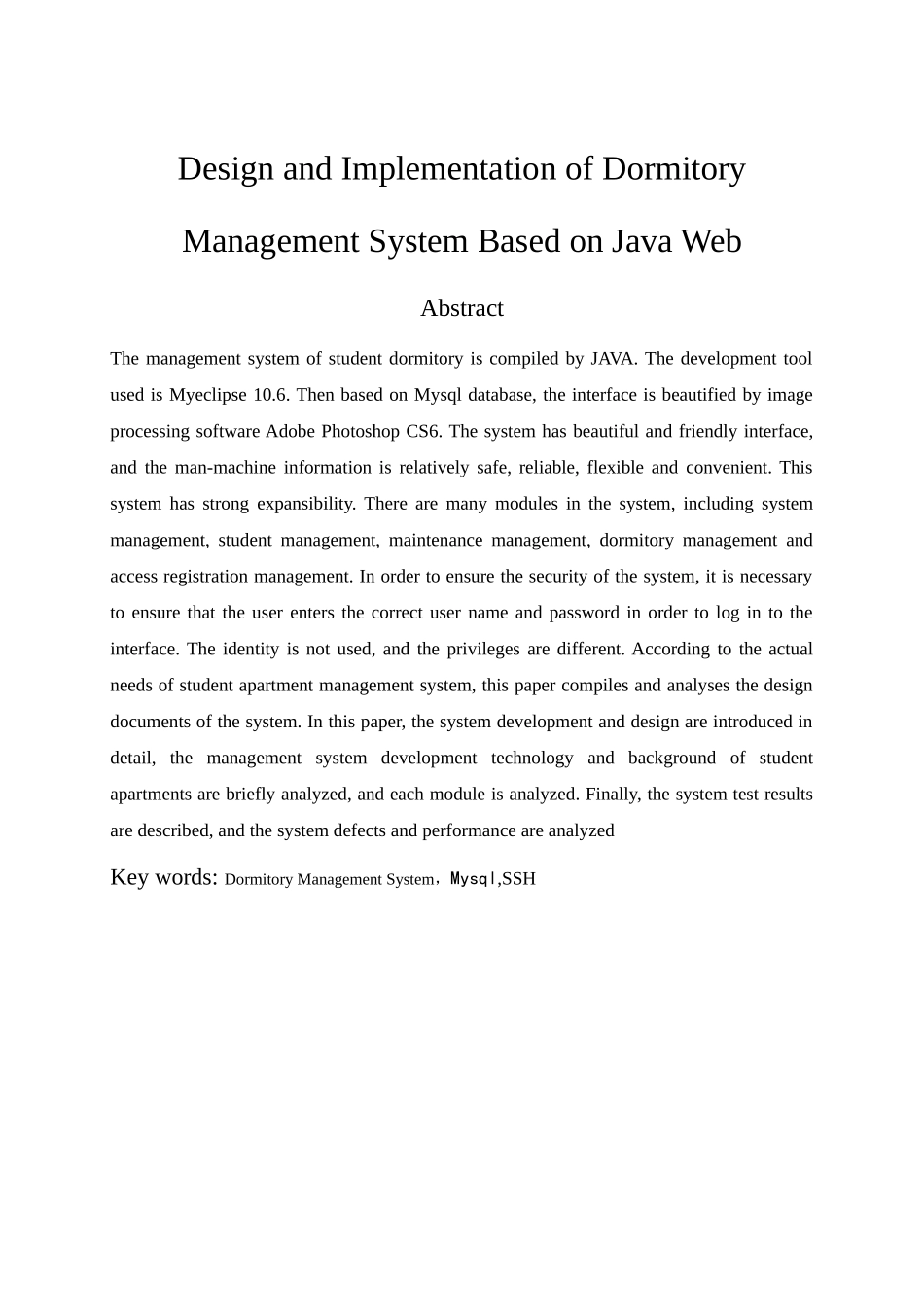 Design and Implementation of Dormitory Management System Based on Java Web

Abstract

The management system of student dormitory is compiled by JAVA. The development tool used is Myeclipse 10.6. Then based on Mysql database, the interface is beautified by image processing software Adobe Photoshop CS6. The system has beautiful and friendly interface, and the man-machine information is relatively safe, reliable, flexible and convenient. This system has strong expansibility. There are many modules in the system, including system management, student management, maintenance management, dormitory management and access registration management. In order to ensure the security of the system, it is necessary to ensure that the user enters the correct user name and password in order to log in to the interface. The identity is not used, and the privileges are different. According to the actual needs of student apartment management system, this paper compiles and analyses the design documents of the system. In this paper, the system development and design are introduced in detail, the management system development technology and background of student apartments are briefly analyzed, and each module is analyzed. Finally, the system test results are described, and the system defects and performance are analyzed

Key words: Dormitory Management System，Mysql,SSH